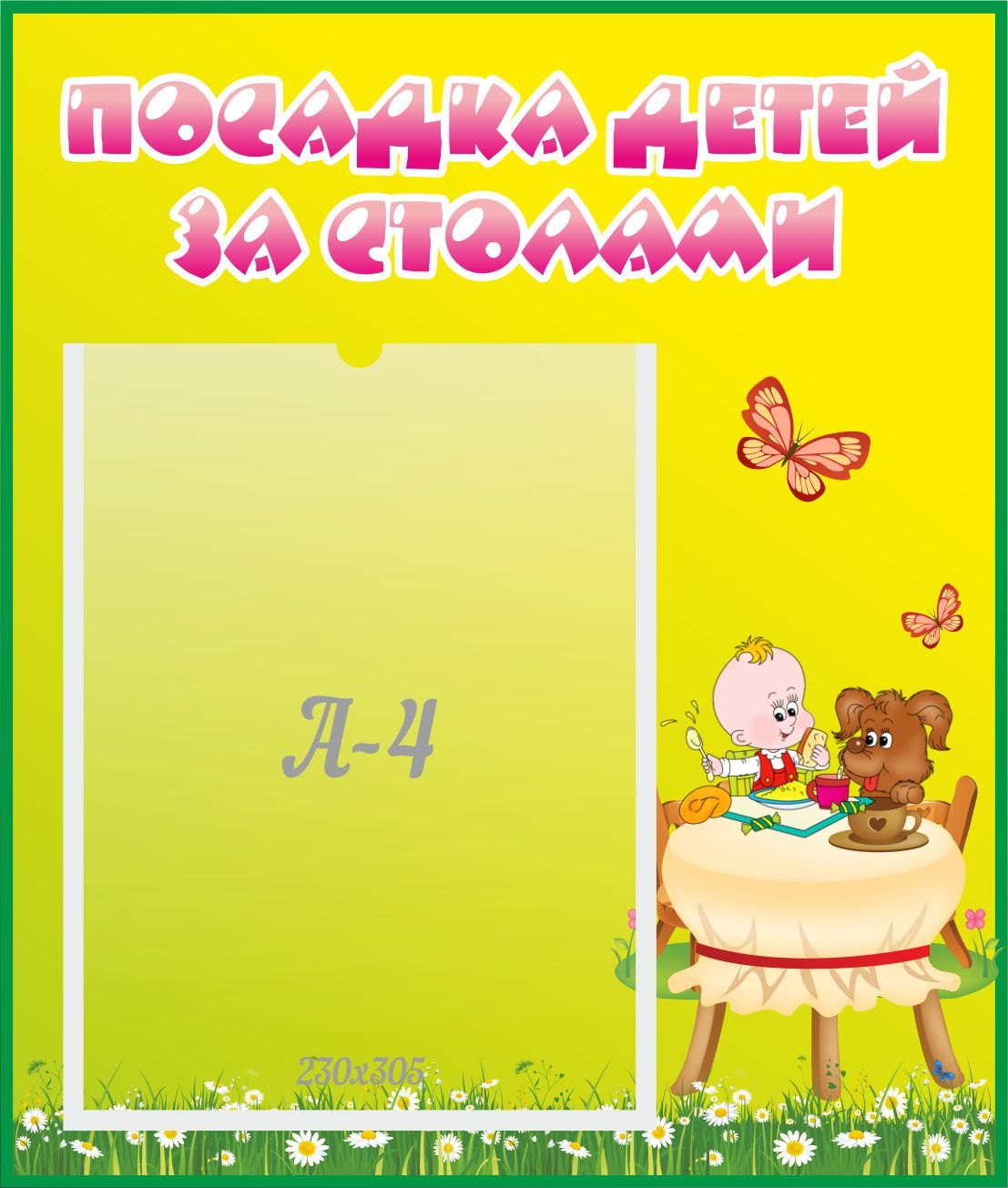 ПОСАДКА ДЕТЕЙ ЗА СТОЛАМИ

А-4

230x305